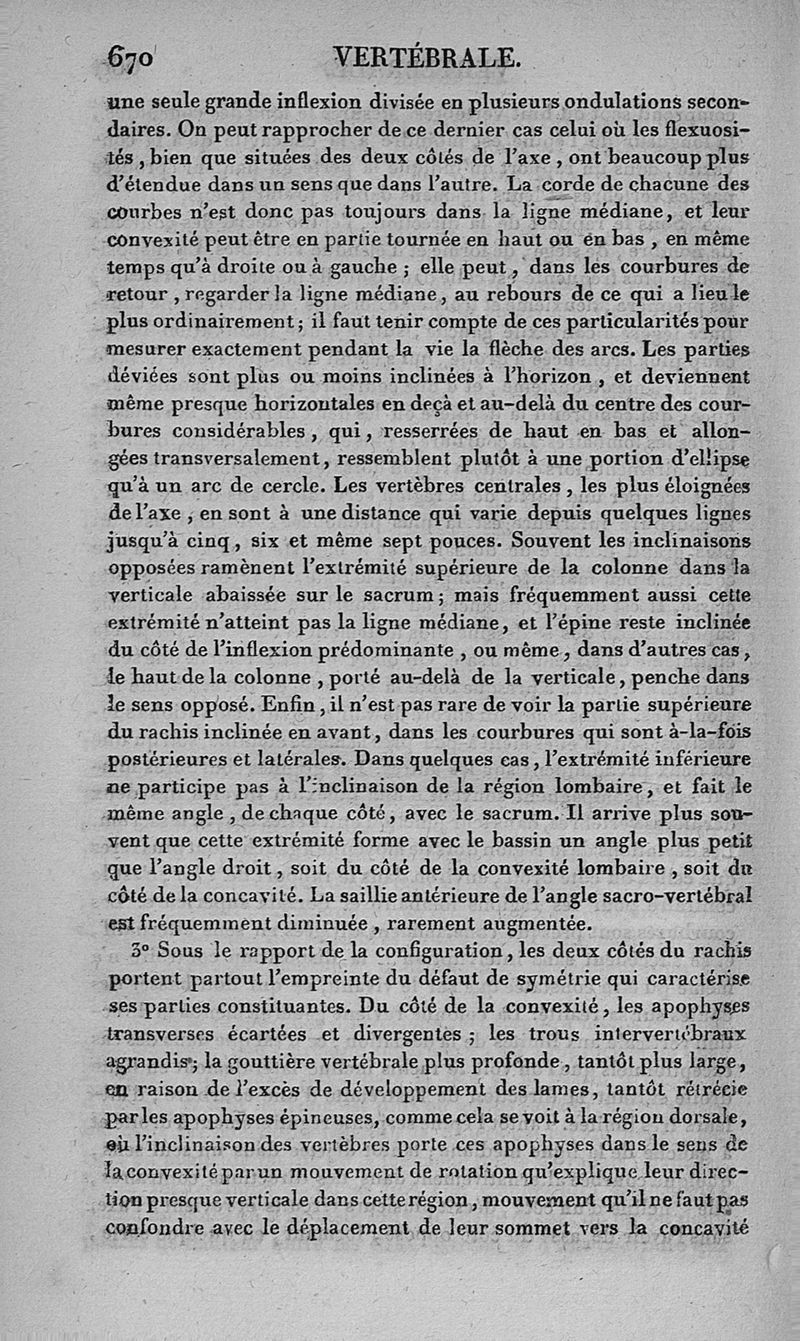 670 VERTÉBRALE.

une seule grande inflexion divisée en plusieurs ondulations secondaires. On peut rapprocher de ce dernier cas celui où les flexuosités, bien que situées des deux côtés de l'axe, ont beaucoup plus d'étendue dans un sens que dans l'autre. La corde de chacune des courbes n'est donc pas toujours dans la ligne médiane, et leur convexité peut être en partie tournée en haut ou en bas, en même temps qu'à droite ou à gauche ; elle peut, dans les courbures de retour, regarder la ligne médiane, au rebours de ce qui a lieu le plus ordinairement ; il faut tenir compte de ces particularités pour mesurer exactement pendant la vie la flèche des arcs. Les parties déviées sont plus ou moins inclinées à l'horizon, et deviennent même presque horizontales en deçà et au-delà du centre des courbures considérables, qui, resserrées de haut en bas et allongées transversalement, ressemblent plutôt à une portion d'ellipse qu'à un arc de cercle. Les vertèbres centrales, les plus éloignées de l'axe, en sont à une distance qui varie depuis quelques lignes jusqu'à cinq, six et même sept pouces. Souvent les inclinaisons opposées ramènent l'extrémité supérieure de la colonne dans la verticale abaissée sur le sacrum ; mais fréquemment aussi cette extrémité n'atteint pas la ligne médiane, et l'épine reste inclinée du côté de l'inflexion prédominante, ou même, dans d'autres cas, le haut de la colonne, porté au-delà de la verticale, penche dans le sens opposé. Enfin, il n'est pas rare de voir la partie supérieure du rachis inclinée en avant, dans les courbures qui sont à-la-fois postérieures et latérales. Dans quelques cas, l'extrémité inférieure ne participe pas à l'inclinaison de la région lombaire, et fait le même angle, de chaque côté, avec le sacrum. Il arrive plus souvent que cette extrémité forme avec le bassin un angle plus petit que l'angle droit, soit du côté de la convexité lombaire, soit du côté de la concavité. La saillie antérieure de l'angle sacro-vertébral est fréquemment diminuée, rarement augmentée.

3° Sous le rapport de la configuration, les deux côtés du rachis portent partout l'empreinte du défaut de symétrie qui caractérise ses parties constituantes. Du côté de la convexité, les apophyses transverses écartées et divergentes ; les trous intervertébraux agrandis ; la gouttière vertébrale plus profonde, tantôt plus large, en raison de l'excès de développement des lames, tantôt rétrécie par les apophyses épineuses, comme cela se voit à la région dorsale, où l'inclinaison des vertèbres porte ces apophyses dans le sens de la convexité par un mouvement de rotation qu'explique leur direction presque verticale dans cette région, mouvement qu'il ne faut pas confondre avec le déplacement de leur sommet vers la concavité